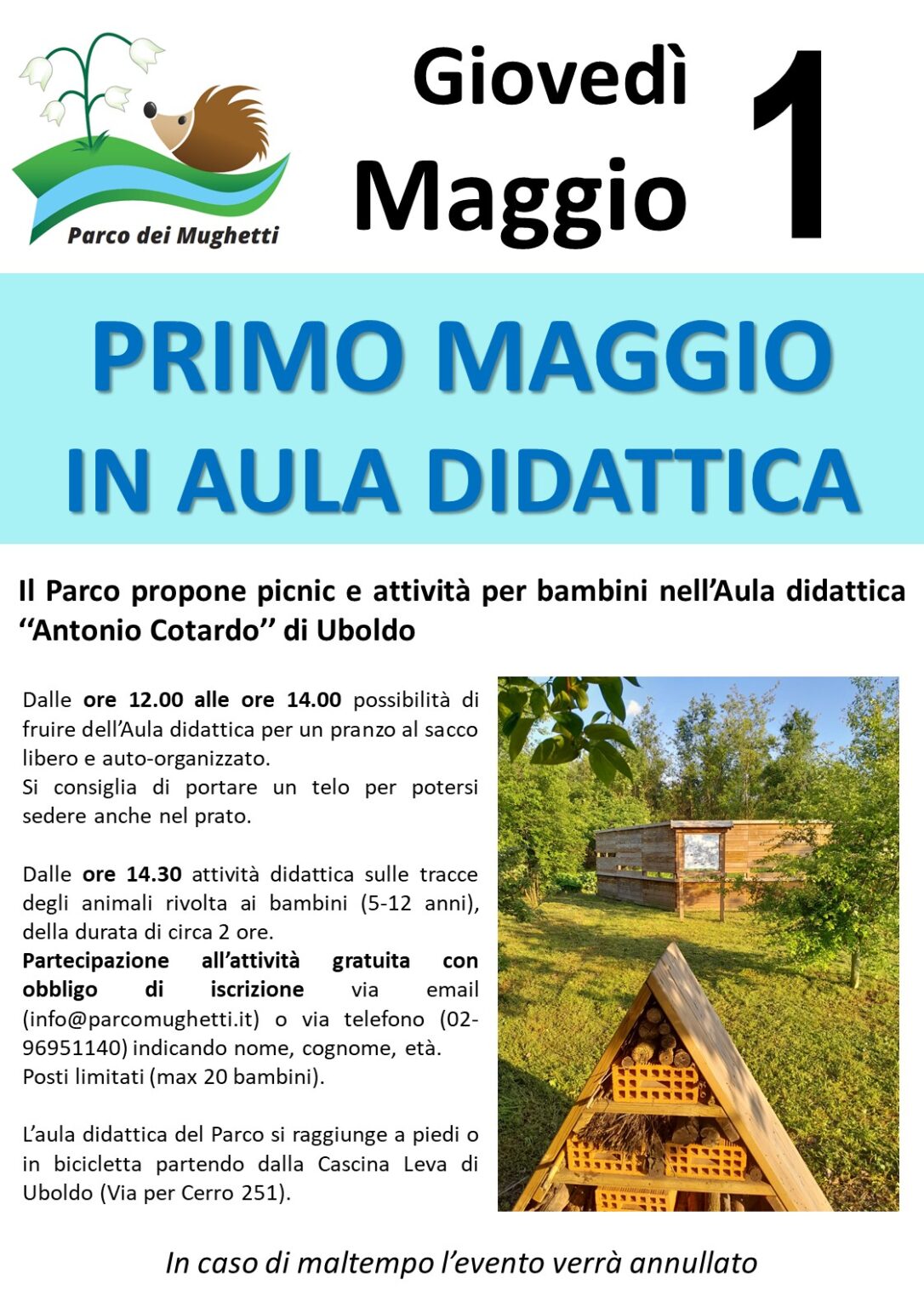 Parco dei Mughetti

Giovedì
Maggio
1

PRIMO MAGGIO
IN AULA DIDATTICA

Il Parco propone picnic e attività per bambini nell'Aula didattica "Antonio Cotardo" di Uboldo

Dalle ore 12.00 alle ore 14.00 possibilità di fruire dell'Aula didattica per un pranzo al sacco libero e auto-organizzato.
Si consiglia di portare un telo per potersi sedere anche nel prato.

Dalle ore 14.30 attività didattica sulle tracce degli animali rivolta ai bambini (5-12 anni), della durata di circa 2 ore.
Partecipazione all'attività gratuita con obbligo di iscrizione via email (info@parcomughetti.it) o via telefono (02-96951140) indicando nome, cognome, età.
Posti limitati (max 20 bambini).

L'aula didattica del Parco si raggiunge a piedi o in bicicletta partendo dalla Cascina Leva di Uboldo (Via per Cerro 251).

In caso di maltempo l'evento verrà annullato